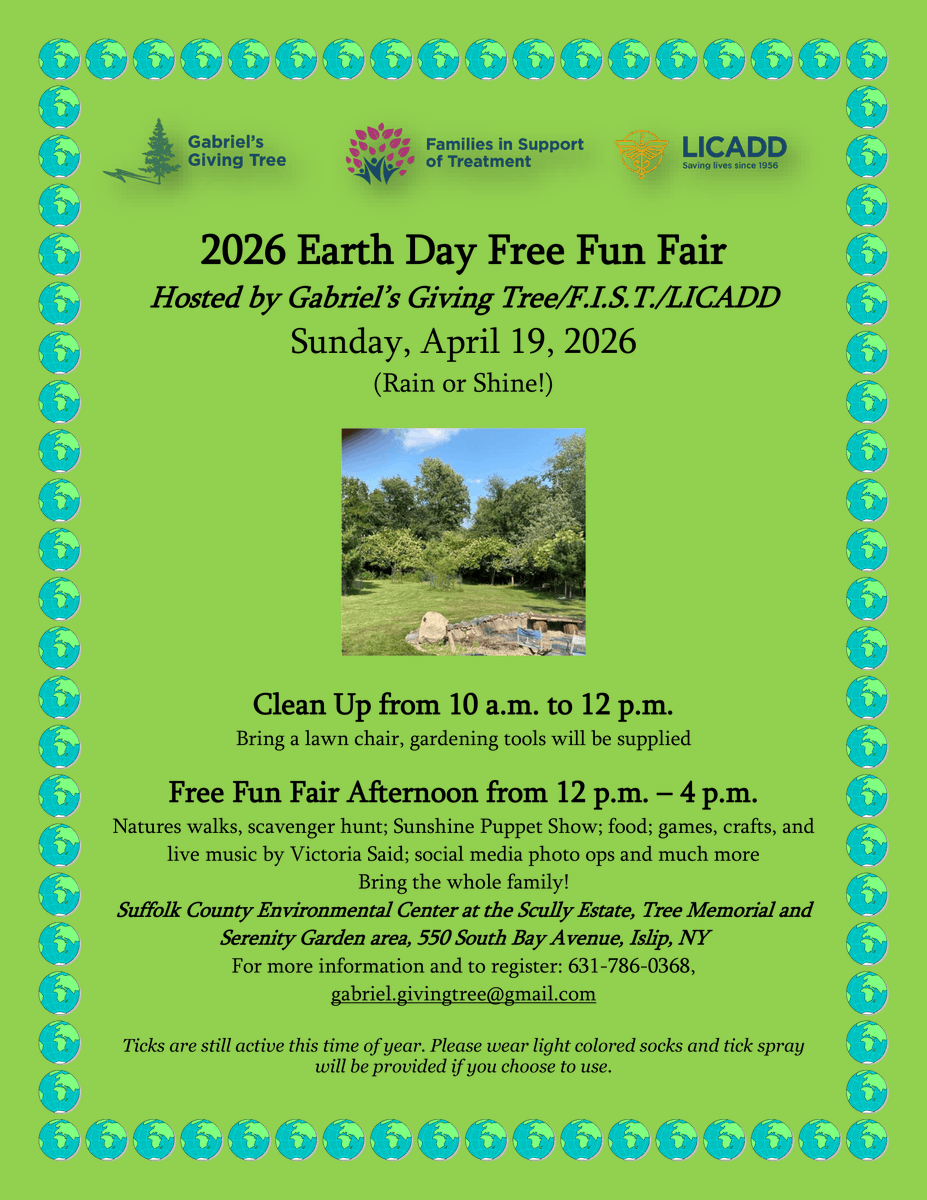 Gabriel's Giving Tree

Families in Support of Treatment

LICADD
Saving lives since 1956

2026 Earth Day Free Fun Fair

Hosted by Gabriel's Giving Tree/F.I.S.T./LICADD

Sunday, April 19, 2026

(Rain or Shine!)

Clean Up from 10 a.m. to 12 p.m.

Bring a lawn chair, gardening tools will be supplied

Free Fun Fair Afternoon from 12 p.m. – 4 p.m.

Natures walks, scavenger hunt; Sunshine Puppet Show; food; games, crafts, and live music by Victoria Said; social media photo ops and much more

Bring the whole family!

Suffolk County Environmental Center at the Scully Estate, Tree Memorial and Serenity Garden area, 550 South Bay Avenue, Islip, NY

For more information and to register: 631-786-0368, gabriel.givingtree@gmail.com

Ticks are still active this time of year. Please wear light colored socks and tick spray will be provided if you choose to use.